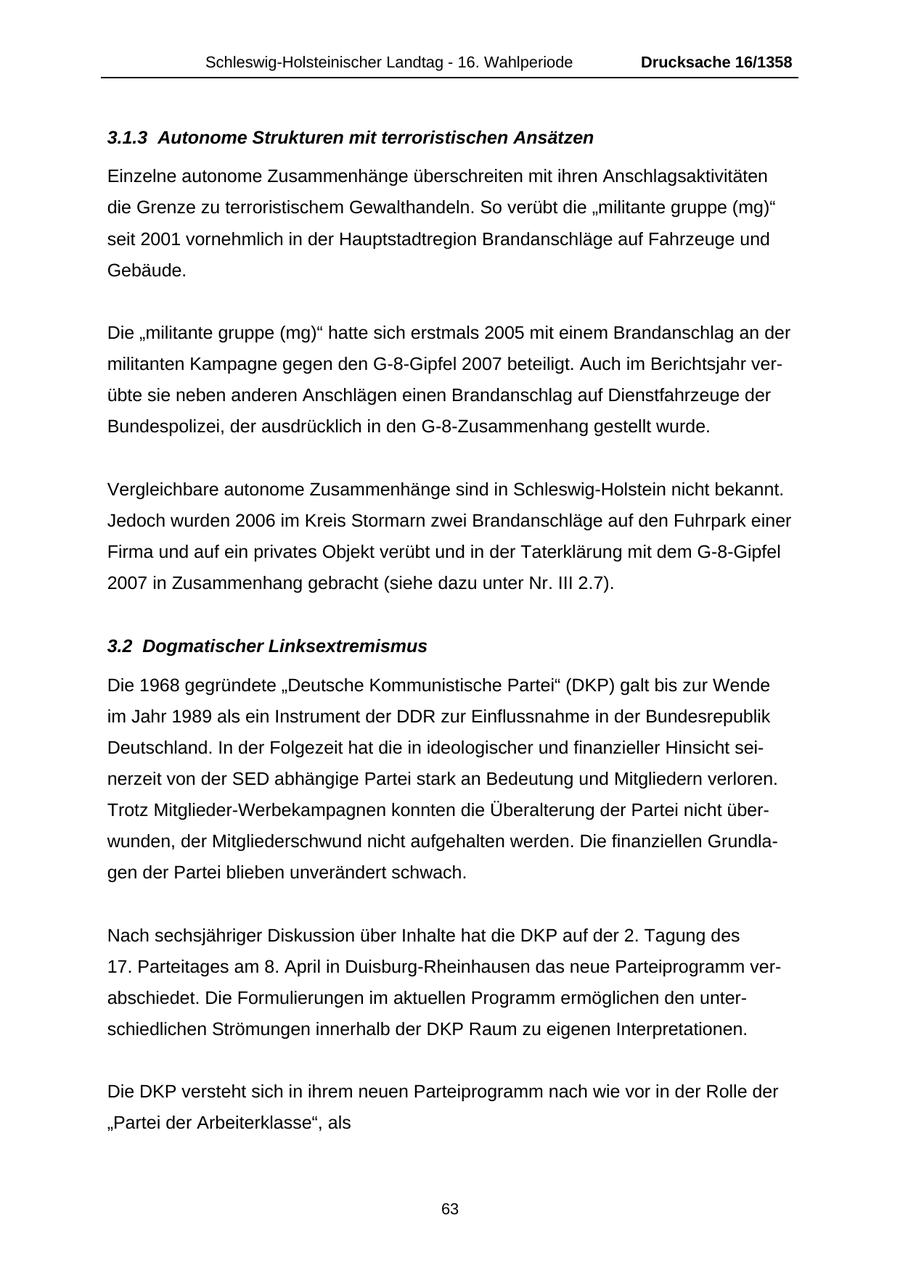 Schleswig-Holsteinischer Landtag - 16. Wahlperiode Drucksache 16/1358

3.1.3 Autonome Strukturen mit terroristischen Ansätzen

Einzelne autonome Zusammenhänge überschreiten mit ihren Anschlagsaktivitäten die Grenze zu terroristischem Gewalthandeln. So verübt die „militante gruppe (mg)“ seit 2001 vornehmlich in der Hauptstadtregion Brandanschläge auf Fahrzeuge und Gebäude.

Die „militante gruppe (mg)“ hatte sich erstmals 2005 mit einem Brandanschlag an der militanten Kampagne gegen den G-8-Gipfel 2007 beteiligt. Auch im Berichtsjahr verübte sie neben anderen Anschlägen einen Brandanschlag auf Dienstfahrzeuge der Bundespolizei, der ausdrücklich in den G-8-Zusammenhang gestellt wurde.

Vergleichbare autonome Zusammenhänge sind in Schleswig-Holstein nicht bekannt. Jedoch wurden 2006 im Kreis Stormarn zwei Brandanschläge auf den Fuhrpark einer Firma und auf ein privates Objekt verübt und in der Taterklärung mit dem G-8-Gipfel 2007 in Zusammenhang gebracht (siehe dazu unter Nr. III 2.7).

3.2 Dogmatischer Linksextremismus

Die 1968 gegründete „Deutsche Kommunistische Partei“ (DKP) galt bis zur Wende im Jahr 1989 als ein Instrument der DDR zur Einflussnahme in der Bundesrepublik Deutschland. In der Folgezeit hat die in ideologischer und finanzieller Hinsicht seinerzeit von der SED abhängige Partei stark an Bedeutung und Mitgliedern verloren. Trotz Mitglieder-Werbekampagnen konnten die Überalterung der Partei nicht überwunden, der Mitgliederschwund nicht aufgehalten werden. Die finanziellen Grundlagen der Partei blieben unverändert schwach.

Nach sechsjähriger Diskussion über Inhalte hat die DKP auf der 2. Tagung des 17. Parteitages am 8. April in Duisburg-Rheinhausen das neue Parteiprogramm verabschiedet. Die Formulierungen im aktuellen Programm ermöglichen den unterschiedlichen Strömungen innerhalb der DKP Raum zu eigenen Interpretationen.

Die DKP versteht sich in ihrem neuen Parteiprogramm nach wie vor in der Rolle der „Partei der Arbeiterklasse“, als

63